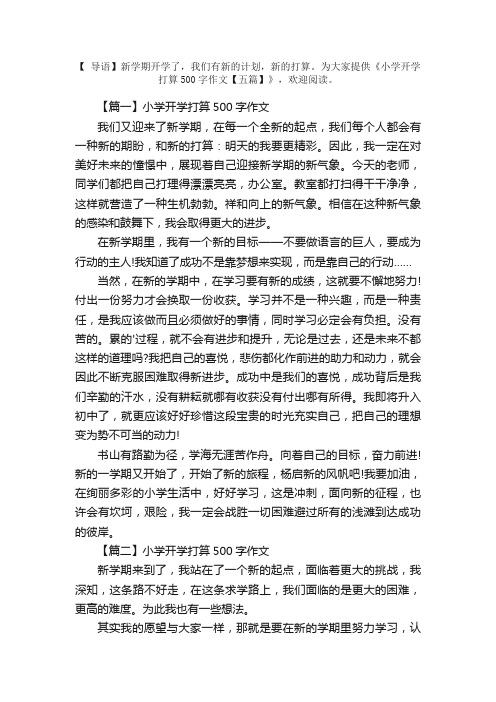 【 导语】新学期开学了，我们有新的计划，新的打算。为大家提供《小学开学打算 500 字作文【五篇】》，欢迎阅读。

【篇一】小学开学打算 500 字作文

我们又迎来了新学期，在每一个全新的起点，我们每个人都会有一种新的期盼，和新的打算：明天的我要更精彩。因此，我一定在对美好未来的憧憬中，展现着自己迎接新学期的新气象。今天的老师，同学们都把自己打理得漂漂亮亮，办公室。教室都打扫得干干净净，这样就营造了一种生机勃勃。祥和向上的新气象。相信在这种新气象的感染和鼓舞下，我会取得更大的进步。

在新学期里，我有一个新的目标——不要做语言的巨人，要成为行动的主人!我知道了成功不是靠梦想来实现，而是靠自己的行动……

当然，在新的学期中，在学习要有新的成绩，这就要不懈地努力!付出一份努力才会换取一份收获。学习并不是一种兴趣，而是一种责任，是我应该做而且必须做好的事情，同时学习必定会有负担。没有苦的。累的'过程，就不会有进步和提升，无论是过去，还是未来不都这样的道理吗?我把自己的喜悦，悲伤都化作前进的助力和动力，就会因此不断克服困难取得新进步。成功中是我们的喜悦，成功背后是我们辛勤的汗水，没有耕耘就哪有收获没有付出哪有所得。我即将升入初中了，就更应该好好珍惜这段宝贵的时光充实自己，把自己的理想变为势不可当的动力!

书山有路勤为径，学海无涯苦作舟。向着自己的目标，奋力前进!新的一学期又开始了，开始了新的旅程，杨启新的风帆吧!我要加油，在绚丽多彩的小学生活中，好好学习，这是冲刺，面向新的征程，也许会有坎坷，艰险，我一定会战胜一切困难避过所有的浅滩到达成功的彼岸。

【篇二】小学开学打算 500 字作文

新学期来到了，我站在了一个新的起点，面临着更大的挑战，我深知，这条路不好走，在这条求学路上，我们面临的是更大的困难，更高的难度。为此我也有一些想法。

其实我的愿望与大家一样，那就是要在新的学期里努力学习，认